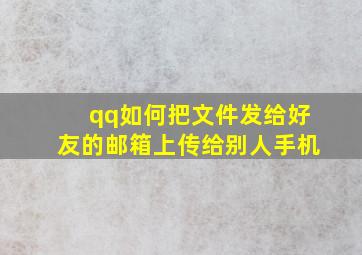 qq如何把文件发给好友的邮箱上传给别人手机